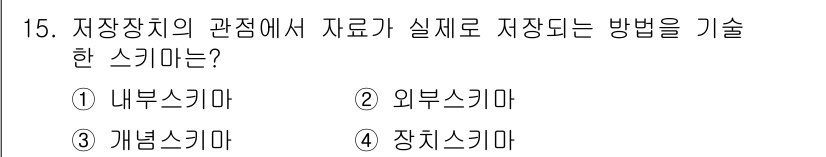 15. 저장장치의 관점에서 자료가 실제로 저장되는 방법을 기술한 스키마는?

① 내부스키마 ② 외부스키마

③ 개념스키마 ④ 장치스키마